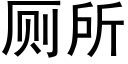 厕所